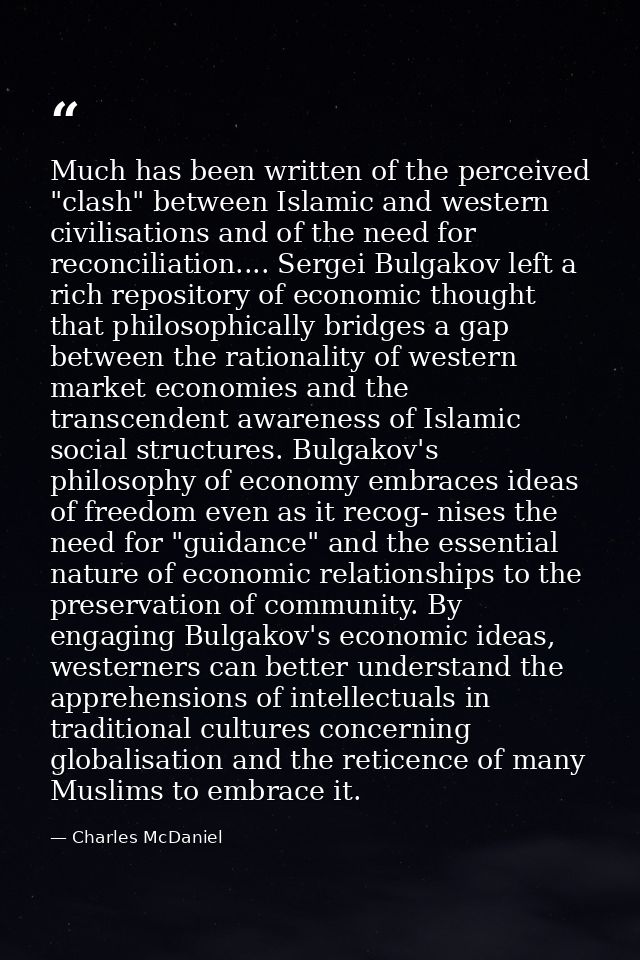 “

Much has been written of the perceived "clash" between Islamic and western civilisations and of the need for reconciliation.... Sergei Bulgakov left a rich repository of economic thought that philosophically bridges a gap between the rationality of western market economies and the transcendent awareness of Islamic social structures. Bulgakov's philosophy of economy embraces ideas of freedom even as it recog- nises the need for "guidance" and the essential nature of economic relationships to the preservation of community. By engaging Bulgakov's economic ideas, westerners can better understand the apprehensions of intellectuals in traditional cultures concerning globalisation and the reticence of many Muslims to embrace it.

— Charles McDaniel